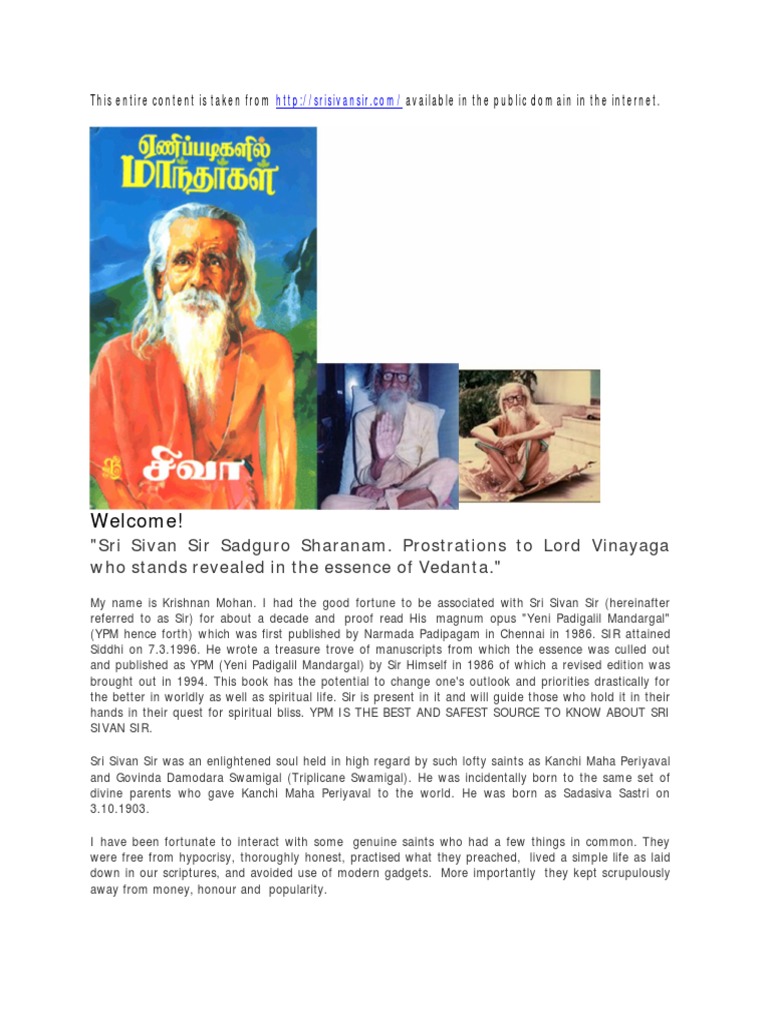 This entire content is taken from http://srisivansir.com/ available in the public domain in the internet.

ஏணிப்படிகளில் மாந்தர்கள்

சிவா

Welcome!

"Sri Sivan Sir Sadguro Sharanam. Prostrations to Lord Vinayaga who stands revealed in the essence of Vedanta."

My name is Krishnan Mohan. I had the good fortune to be associated with Sri Sivan Sir (hereinafter referred to as Sir) for about a decade and proof read His magnum opus "Yeni Padigalil Mandargal" (YPM hence forth) which was first published by Narmada Padipagam in Chennai in 1986. SIR attained Siddhi on 7.3.1996. He wrote a treasure trove of manuscripts from which the essence was culled out and published as YPM (Yeni Padigalil Mandargal) by Sir Himself in 1986 of which a revised edition was brought out in 1994. This book has the potential to change one's outlook and priorities drastically for the better in worldly as well as spiritual life. Sir is present in it and will guide those who hold it in their hands in their quest for spiritual bliss. YPM IS THE BEST AND SAFEST SOURCE TO KNOW ABOUT SRI SIVAN SIR.

Sri Sivan Sir was an enlightened soul held in high regard by such lofty saints as Kanchi Maha Periyaval and Govinda Damodara Swamigal (Triplicane Swamigal). He was incidentally born to the same set of divine parents who gave Kanchi Maha Periyaval to the world. He was born as Sadasiva Sastri on 3.10.1903.

I have been fortunate to interact with some genuine saints who had a few things in common. They were free from hypocrisy, thoroughly honest, practised what they preached, lived a simple life as laid down in our scriptures, and avoided use of modern gadgets. More importantly they kept scrupulously away from money, honour and popularity.